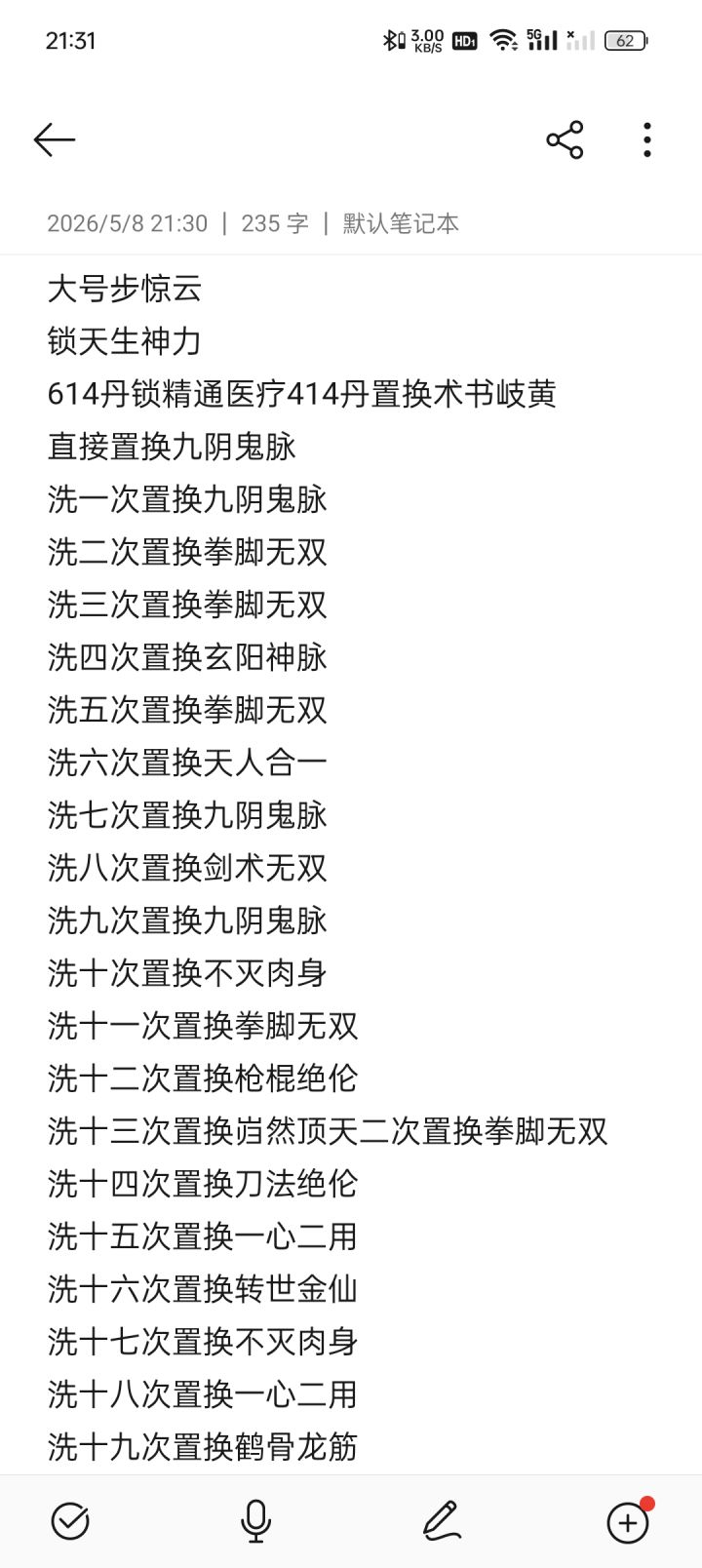 21:31 3.00 KB/S HD 5G 62

2026/5/8 21:30 | 235 字 | 默认笔记本

大号步惊云
锁天生神力
614丹锁精通医疗414丹置换术书岐黄
直接置换九阴鬼脉
洗一次置换九阴鬼脉
洗二次置换拳脚无双
洗三次置换拳脚无双
洗四次置换玄阳神脉
洗五次置换拳脚无双
洗六次置换天人合一
洗七次置换九阴鬼脉
洗八次置换剑术无双
洗九次置换九阴鬼脉
洗十次置换不灭肉身
洗十一次置换拳脚无双
洗十二次置换枪棍绝伦
洗十三次置换岿然顶天二次置换拳脚无双
洗十四次置换刀法绝伦
洗十五次置换一心二用
洗十六次置换转世金仙
洗十七次置换不灭肉身
洗十八次置换一心二用
洗十九次置换鹤骨龙筋